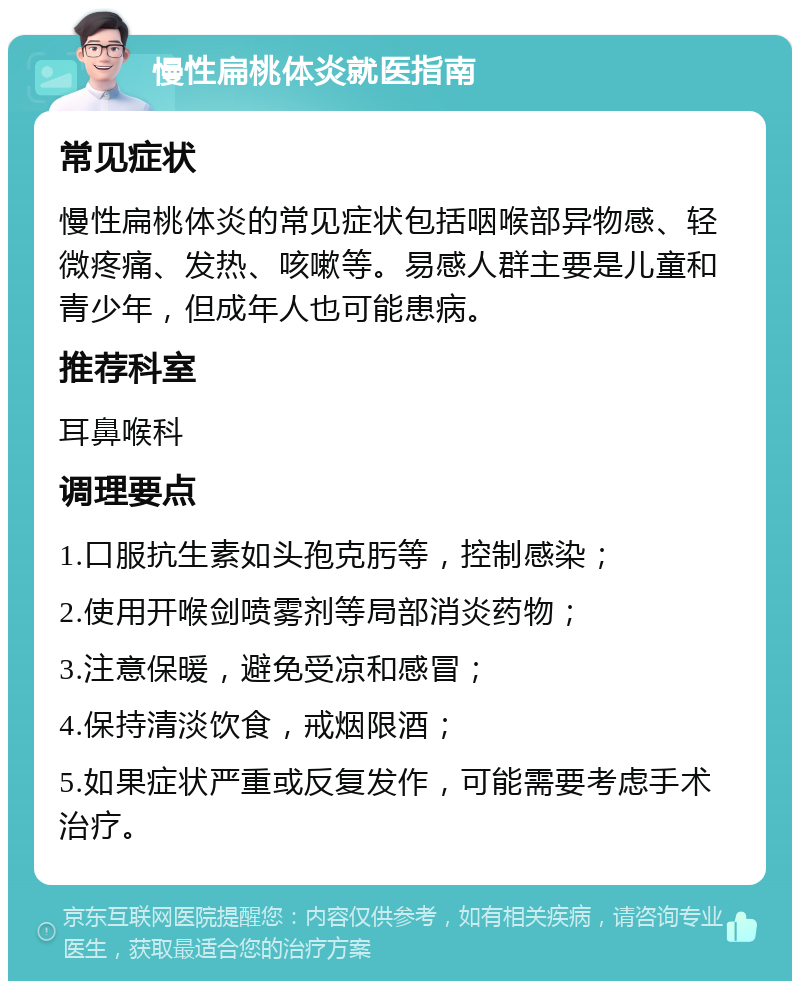 慢性扁桃体炎就医指南

常见症状

慢性扁桃体炎的常见症状包括咽喉部异物感、轻微疼痛、发热、咳嗽等。易感人群主要是儿童和青少年，但成年人也可能患病。

推荐科室

耳鼻喉科

调理要点

1.口服抗生素如头孢克肟等，控制感染；

2.使用开喉剑喷雾剂等局部消炎药物；

3.注意保暖，避免受凉和感冒；

4.保持清淡饮食，戒烟限酒；

5.如果症状严重或反复发作，可能需要考虑手术治疗。

京东互联网医院提醒您：内容仅供参考，如有相关疾病，请咨询专业医生，获取最适合您的治疗方案